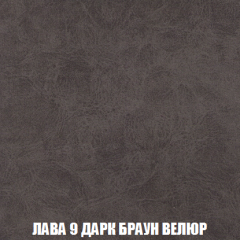 ЛАВА 9 ДАРК БРАУН ВЕЛЮР